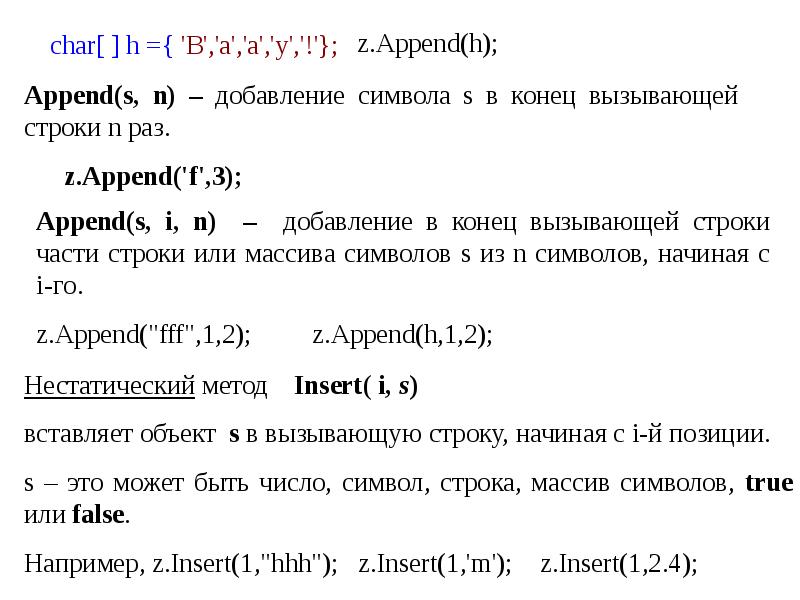 char[ ] h ={ 'B','a','a','y','!'}; z.Append(h);

Append(s, n) – добавление символа s в конец вызывающей строки n раз.

z.Append('f',3);

Append(s, i, n) – добавление в конец вызывающей строки части строки или массива символов s из n символов, начиная с i-го.

z.Append("fff",1,2); z.Append(h,1,2);

Нестатический метод Insert( i, s)

вставляет объект s в вызывающую строку, начиная с i-й позиции.

s – это может быть число, символ, строка, массив символов, true или false.

Например, z.Insert(1,"hhh"); z.Insert(1,'m'); z.Insert(1,2.4);